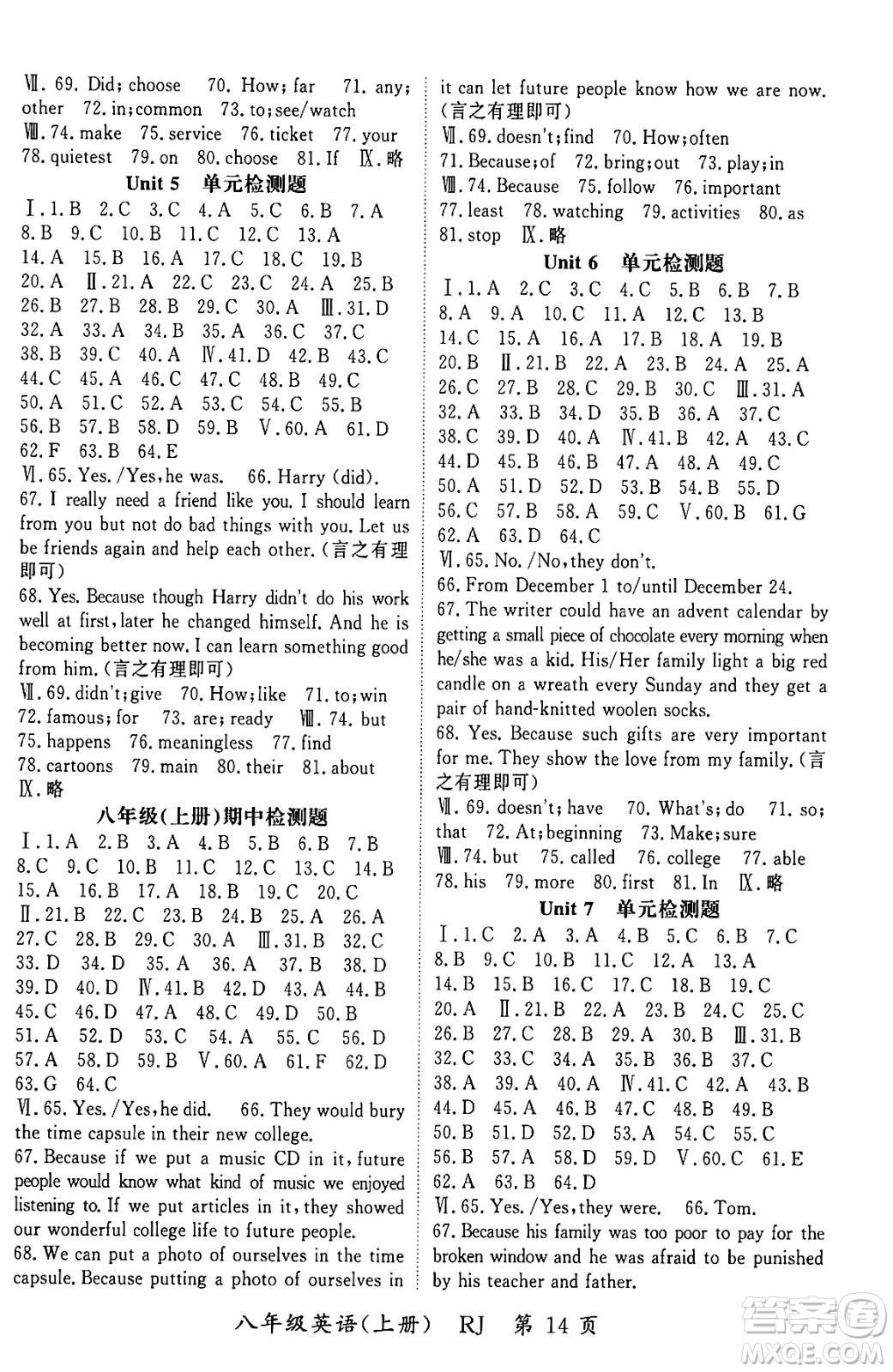 Ⅶ. 69. Did; choose 70. How; far 71. any; other 72. in; common 73. to; see/watch
Ⅷ. 74. make 75. service 76. ticket 77. your 78. quietest 79. on 80. choose 81. If Ⅸ. 略

Unit 5 单元检测题

Ⅰ. 1. B 2. C 3. C 4. A 5. C 6. B 7. A 8. B 9. C 10. B 11. C 12. C 13. A 14. A 15. B 16. A 17. C 18. C 19. B 20. A Ⅱ. 21. A 22. C 23. C 24. A 25. B 26. B 27. B 28. B 29. C 30. A Ⅲ. 31. D 32. A 33. A 34. B 35. A 36. C 37. C 38. B 39. C 40. A Ⅳ. 41. D 42. B 43. C 44. C 45. A 46. C 47. C 48. B 49. C 50. A 51. C 52. A 53. C 54. C 55. B 56. B 57. B 58. D 59. B Ⅴ. 60. A 61. D 62. F 63. B 64. E
Ⅵ. 65. Yes. /Yes, he was. 66. Harry (did).
67. I really need a friend like you. I should learn from you but not do bad things with you. Let us be friends again and help each other. (言之有理即可)
68. Yes. Because though Harry didn't do his work well at first, later he changed himself. And he is becoming better now. I can learn something good from him. (言之有理即可)
Ⅶ. 69. didn't; give 70. How; like 71. to; win 72. famous; for 73. are; ready Ⅷ. 74. but 75. happens 76. meaningless 77. find 78. cartoons 79. main 80. their 81. about Ⅸ. 略

八年级(上册)期中检测题

Ⅰ. 1. A 2. B 3. A 4. B 5. B 6. B 7. B 8. C 9. C 10. B 11. C 12. C 13. C 14. B 15. A 16. B 17. A 18. B 19. C 20. C Ⅱ. 21. B 22. C 23. B 24. B 25. A 26. A 27. C 28. B 29. C 30. A Ⅲ. 31. B 32. C 33. D 34. D 35. A 36. A 37. B 38. D 39. D 40. D Ⅳ. 41. B 42. D 43. A 44. B 45. C 46. D 47. A 48. C 49. D 50. B 51. A 52. D 53. C 54. A 55. C 56. D 57. A 58. D 59. B Ⅴ. 60. A 61. F 62. D 63. G 64. C
Ⅵ. 65. Yes. /Yes, he did. 66. They would bury the time capsule in their new college.
67. Because if we put a music CD in it, future people would know what kind of music we enjoyed listening to. If we put articles in it, they showed our wonderful college life to future people.
68. We can put a photo of ourselves in the time capsule. Because putting a photo of ourselves in it can let future people know how we are now. (言之有理即可)
Ⅶ. 69. doesn't; find 70. How; often 71. Because; of 72. bring; out 73. play; in
Ⅷ. 74. Because 75. follow 76. important 77. least 78. watching 79. activities 80. as 81. stop Ⅸ. 略

Unit 6 单元检测题

Ⅰ. 1. A 2. C 3. C 4. C 5. B 6. B 7. B 8. A 9. A 10. C 11. A 12. C 13. B 14. C 15. A 16. A 17. B 18. A 19. B 20. B Ⅱ. 21. B 22. A 23. B 24. A 25. A 26. C 27. B 28. C 29. B 30. C Ⅲ. 31. A 32. A 33. B 34. D 35. B 36. A 37. C 38. C 39. D 40. A Ⅳ. 41. B 42. A 43. C 44. D 45. B 46. B 47. A 48. A 49. C 50. A 51. D 52. D 53. B 54. B 55. D 56. C 57. B 58. A 59. C Ⅴ. 60. B 61. G 62. A 63. D 64. C
Ⅵ. 65. No. /No, they don't.
66. From December 1 to/until December 24.
67. The writer could have an advent calendar by getting a small piece of chocolate every morning when he/she was a kid. His/Her family light a big red candle on a wreath every Sunday and they get a pair of hand-knitted woolen socks.
68. Yes. Because such gifts are very important for me. They show the love from my family. (言之有理即可)
Ⅶ. 69. doesn't; have 70. What's; do 71. so; that 72. At; beginning 73. Make; sure
Ⅷ. 74. but 75. called 76. college 77. able 78. his 79. more 80. first 81. In Ⅸ. 略

Unit 7 单元检测题

Ⅰ. 1. C 2. A 3. A 4. B 5. C 6. B 7. C 8. B 9. C 10. B 11. C 12. A 13. A 14. B 15. B 16. C 17. C 18. B 19. C 20. A Ⅱ. 21. B 22. A 23. B 24. C 25. C 26. B 27. C 28. B 29. A 30. B Ⅲ. 31. B 32. C 33. C 34. A 35. B 36. B 37. C 38. A 39. A 40. A Ⅳ. 41. C 42. A 43. B 44. D 45. A 46. B 47. C 48. B 49. B 50. B 51. D 52. D 53. A 54. C 55. C 56. B 57. A 58. D 59. D Ⅴ. 60. C 61. E 62. A 63. B 64. D
Ⅵ. 65. Yes. /Yes, they were. 66. Tom.
67. Because his family was too poor to pay for the broken window and he was afraid to be punished by his teacher and father.

八年级英语(上册) RJ 第 14 页

答案圈 MXQE.COM